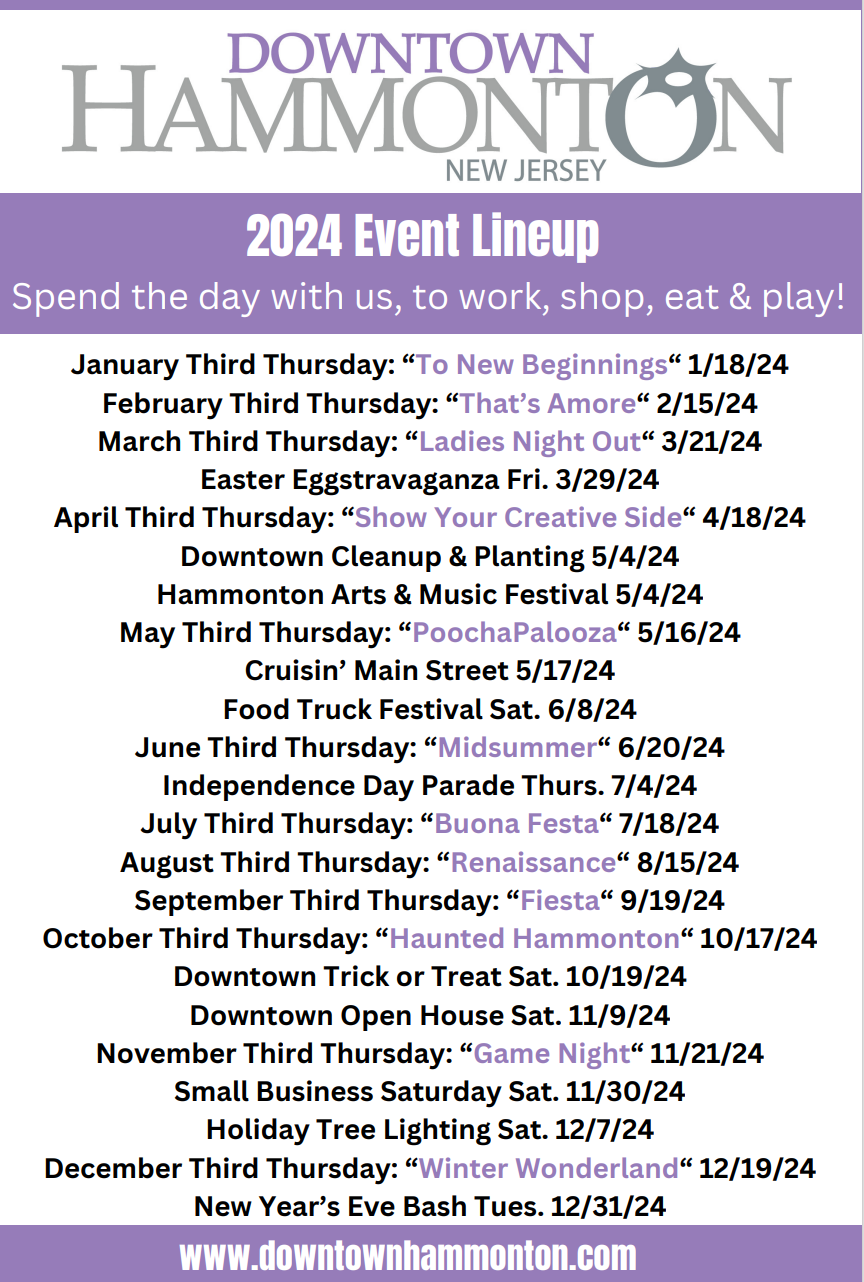 DOWNTOWN
HAMMONTON
NEW JERSEY

2024 Event Lineup

Spend the day with us, to work, shop, eat & play!

January Third Thursday: “To New Beginnings“ 1/18/24
February Third Thursday: “That’s Amore“ 2/15/24
March Third Thursday: “Ladies Night Out“ 3/21/24
Easter Eggstravaganza Fri. 3/29/24
April Third Thursday: “Show Your Creative Side“ 4/18/24
Downtown Cleanup & Planting 5/4/24
Hammonton Arts & Music Festival 5/4/24
May Third Thursday: “PoochaPalooza“ 5/16/24
Cruisin’ Main Street 5/17/24
Food Truck Festival Sat. 6/8/24
June Third Thursday: “Midsummer“ 6/20/24
Independence Day Parade Thurs. 7/4/24
July Third Thursday: “Buona Festa“ 7/18/24
August Third Thursday: “Renaissance“ 8/15/24
September Third Thursday: “Fiesta“ 9/19/24
October Third Thursday: “Haunted Hammonton“ 10/17/24
Downtown Trick or Treat Sat. 10/19/24
Downtown Open House Sat. 11/9/24
November Third Thursday: “Game Night“ 11/21/24
Small Business Saturday Sat. 11/30/24
Holiday Tree Lighting Sat. 12/7/24
December Third Thursday: “Winter Wonderland“ 12/19/24
New Year’s Eve Bash Tues. 12/31/24

www.downtownhammonton.com